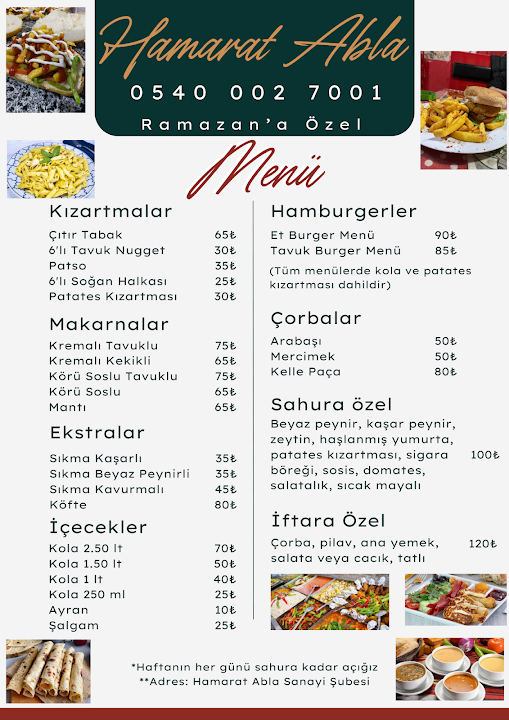 Hamarat Abla
0540 002 7001
Ramazan'a Özel

Menü

Kızartmalar
| | |
|---|---|
| Çıtır Tabak | 65₺ |
| 6'lı Tavuk Nugget | 30₺ |
| Patso | 35₺ |
| 6'lı Soğan Halkası | 25₺ |
| Patates Kızartması | 30₺ |

Makarnalar
| | |
|---|---|
| Kremalı Tavuklu | 75₺ |
| Kremalı Kekikli | 65₺ |
| Körü Soslu Tavuklu | 75₺ |
| Körü Soslu | 65₺ |
| Mantı | 65₺ |

Ekstralar
| | |
|---|---|
| Sıkma Kaşarlı | 35₺ |
| Sıkma Beyaz Peynirli | 35₺ |
| Sıkma Kavurmalı | 45₺ |
| Köfte | 80₺ |

İçecekler
| | |
|---|---|
| Kola 2.50 lt | 70₺ |
| Kola 1.50 lt | 50₺ |
| Kola 1 lt | 40₺ |
| Kola 250 ml | 25₺ |
| Ayran | 10₺ |
| Şalgam | 25₺ |

Hamburgerler
| | |
|---|---|
| Et Burger Menü | 90₺ |
| Tavuk Burger Menü | 85₺ |

(Tüm menülerde kola ve patates kızartması dahildir)

Çorbalar
| | |
|---|---|
| Arabaşı | 50₺ |
| Mercimek | 50₺ |
| Kelle Paça | 80₺ |

Sahura özel
Beyaz peynir, kaşar peynir, zeytin, haşlanmış yumurta, patates kızartması, sigara böreği, sosis, domates, salatalık, sıcak mayalı 100₺

İftara Özel
Çorba, pilav, ana yemek, salata veya cacık, tatlı 120₺

*Haftanın her günü sahura kadar açığız
**Adres: Hamarat Abla Sanayi Şubesi